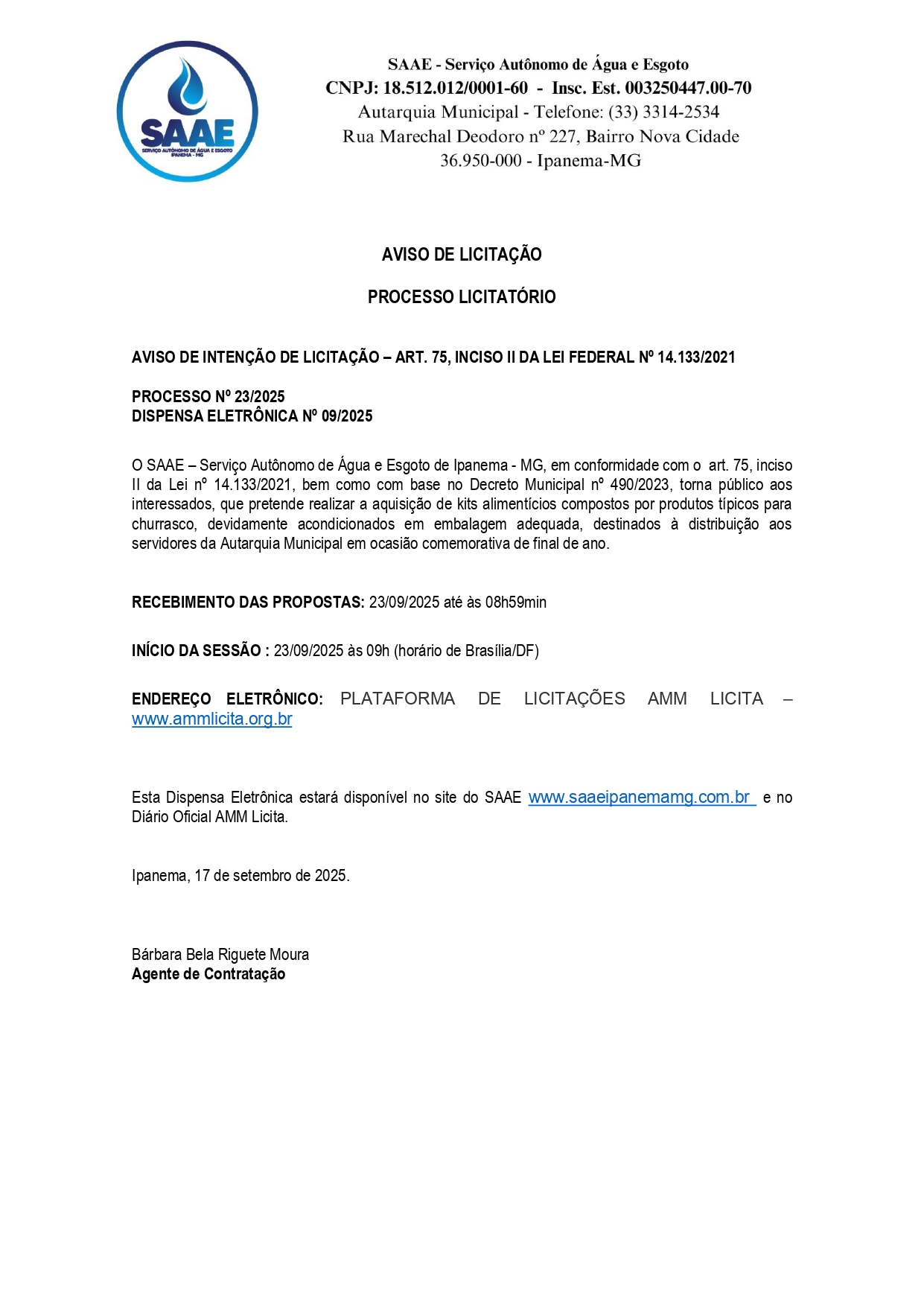 SAAE
SERVIÇO AUTÔNOMO DE ÁGUA E ESGOTO
IPANEMA - MG

SAAE - Serviço Autônomo de Água e Esgoto
CNPJ: 18.512.012/0001-60 - Insc. Est. 003250447.00-70
Autarquia Municipal - Telefone: (33) 3314-2534
Rua Marechal Deodoro nº 227, Bairro Nova Cidade
36.950-000 - Ipanema-MG

AVISO DE LICITAÇÃO

PROCESSO LICITATÓRIO

AVISO DE INTENÇÃO DE LICITAÇÃO – ART. 75, INCISO II DA LEI FEDERAL Nº 14.133/2021

PROCESSO Nº 23/2025
DISPENSA ELETRÔNICA Nº 09/2025

O SAAE – Serviço Autônomo de Água e Esgoto de Ipanema - MG, em conformidade com o art. 75, inciso II da Lei nº 14.133/2021, bem como com base no Decreto Municipal nº 490/2023, torna público aos interessados, que pretende realizar a aquisição de kits alimentícios compostos por produtos típicos para churrasco, devidamente acondicionados em embalagem adequada, destinados à distribuição aos servidores da Autarquia Municipal em ocasião comemorativa de final de ano.

RECEBIMENTO DAS PROPOSTAS: 23/09/2025 até às 08h59min

INÍCIO DA SESSÃO : 23/09/2025 às 09h (horário de Brasília/DF)

ENDEREÇO ELETRÔNICO: PLATAFORMA DE LICITAÇÕES AMM LICITA – www.ammlicita.org.br

Esta Dispensa Eletrônica estará disponível no site do SAAE www.saaeipanemamg.com.br e no Diário Oficial AMM Licita.

Ipanema, 17 de setembro de 2025.

Bárbara Bela Riguete Moura
Agente de Contratação